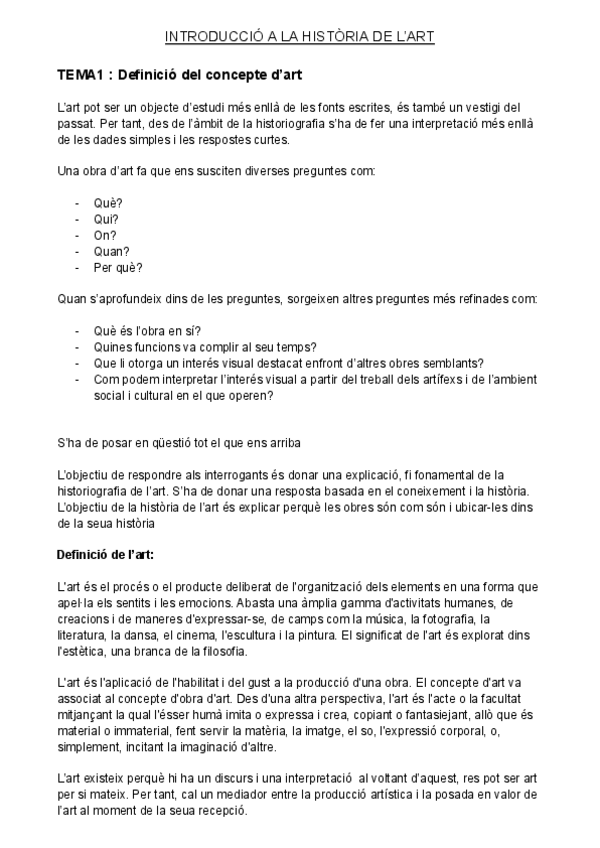 INTRODUCCIÓ A LA HISTÒRIA DE L'ART

TEMA1 : Definició del concepte d'art

L'art pot ser un objecte d'estudi més enllà de les fonts escrites, és també un vestigi del passat. Per tant, des de l'àmbit de la historiografia s'ha de fer una interpretació més enllà de les dades simples i les respostes curtes.

Una obra d'art fa que ens susciten diverses preguntes com:

- Què?
- Qui?
- On?
- Quan?
- Per què?

Quan s'aprofundeix dins de les preguntes, sorgeixen altres preguntes més refinades com:

- Què és l'obra en sí?
- Quines funcions va complir al seu temps?
- Que li otorga un interés visual destacat enfront d'altres obres semblants?
- Com podem interpretar l'interés visual a partir del treball dels artífexs i de l'ambient social i cultural en el que operen?

S'ha de posar en qüestió tot el que ens arriba

L'objectiu de respondre als interrogants és donar una explicació, fi fonamental de la historiografia de l'art. S'ha de donar una resposta basada en el coneixement i la història. L'objectiu de la història de l'art és explicar perquè les obres són com són i ubicar-les dins de la seua història

Definició de l'art:

L'art és el procés o el producte deliberat de l'organització dels elements en una forma que apel·la els sentits i les emocions. Abasta una àmplia gamma d'activitats humanes, de creacions i de maneres d'expressar-se, de camps com la música, la fotografia, la literatura, la dansa, el cinema, l'escultura i la pintura. El significat de l'art és explorat dins l'estètica, una branca de la filosofia.

L'art és l'aplicació de l'habilitat i del gust a la producció d'una obra. El concepte d'art va associat al concepte d'obra d'art. Des d'una altra perspectiva, l'art és l'acte o la facultat mitjançant la qual l'ésser humà imita o expressa i crea, copiant o fantasiejant, allò que és material o immaterial, fent servir la matèria, la imatge, el so, l'expressió corporal, o, simplement, incitant la imaginació d'altre.

L'art existeix perquè hi ha un discurs i una interpretació al voltant d'aquest, res pot ser art per si mateix. Per tant, cal un mediador entre la producció artística i la posada en valor de l'art al moment de la seua recepció.